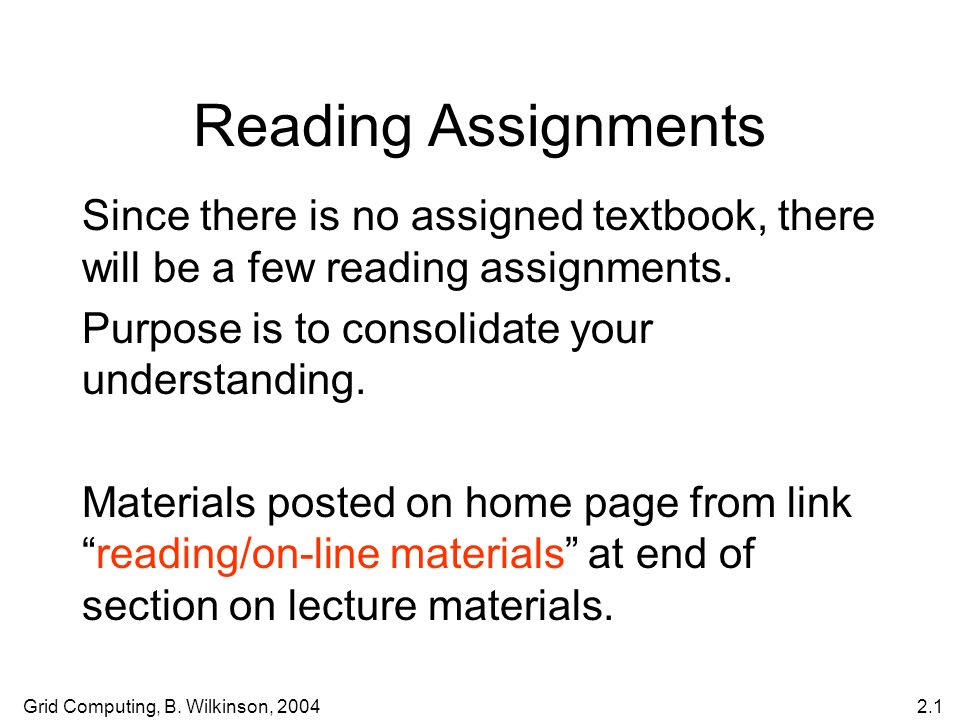 Reading Assignments

Since there is no assigned textbook, there will be a few reading assignments.

Purpose is to consolidate your understanding.

Materials posted on home page from link “reading/on-line materials” at end of section on lecture materials.

Grid Computing, B. Wilkinson, 2004

2.1